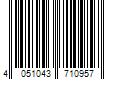 4 051043 710957